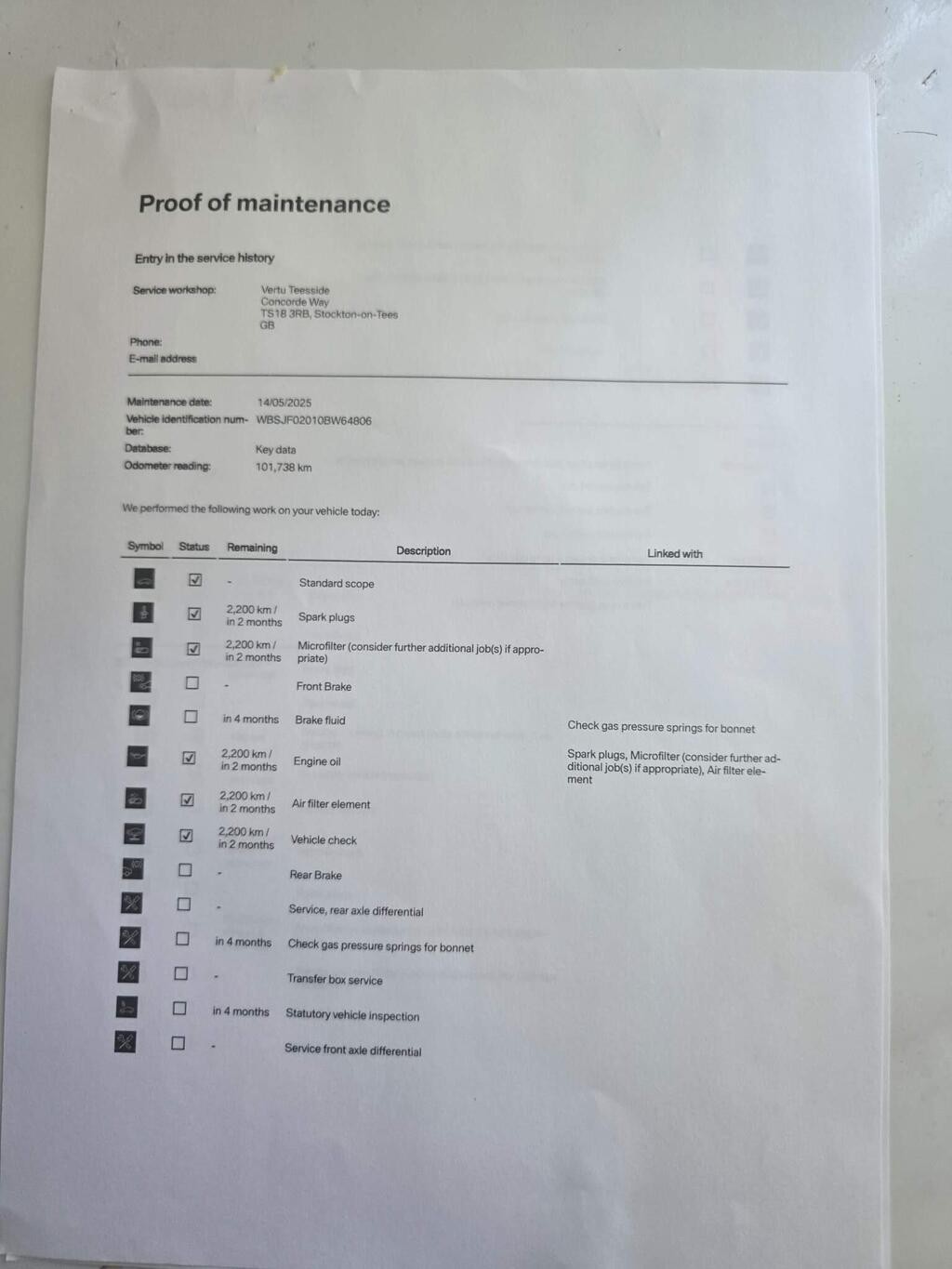 Proof of maintenance

Entry in the service history

Service workshop:
Vertu Teesside
Concorde Way
TS18 3RB, Stockton-on-Tees
GB

Phone:
E-mail address

Maintenance date: 14/05/2025
Vehicle identification number: WBSJF02010BW64806
Database: Key data
Odometer reading: 101,738 km

We performed the following work on your vehicle today:

| Symbol | Status | Remaining | Description | Linked with |
|---|---|---|---|---|
| | ☑ | - | Standard scope | |
| | ☑ | 2,200 km / in 2 months | Spark plugs | |
| | ☑ | 2,200 km / in 2 months | Microfilter (consider further additional job(s) if appropriate) | |
| | ☐ | - | Front Brake | |
| | ☐ | in 4 months | Brake fluid | Check gas pressure springs for bonnet |
| | ☑ | 2,200 km / in 2 months | Engine oil | Spark plugs, Microfilter (consider further additional job(s) if appropriate), Air filter element |
| | ☑ | 2,200 km / in 2 months | Air filter element | |
| | ☑ | 2,200 km / in 2 months | Vehicle check | |
| | ☐ | - | Rear Brake | |
| | ☐ | - | Service, rear axle differential | |
| | ☐ | in 4 months | Check gas pressure springs for bonnet | |
| | ☐ | - | Transfer box service | |
| | ☐ | in 4 months | Statutory vehicle inspection | |
| | ☐ | - | Service front axle differential | |